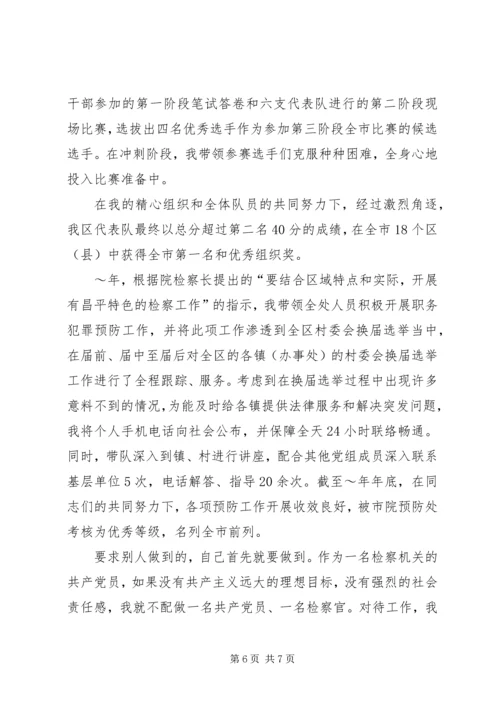 干部参加的第一阶段笔试答卷和六支代表队进行的第二阶段现场比赛，选拔出四名优秀选手作为参加第三阶段全市比赛的候选选手。在冲刺阶段，我带领参赛选手们克服种种困难，全身心地投入比赛准备中。

在我的精心组织和全体队员的共同努力下，经过激烈角逐，我区代表队最终以总分超过第二名40分的成绩，在全市18个区（县）中获得全市第一名和优秀组织奖。

～年，根据院检察长提出的“要结合区域特点和实际，开展有昌平特色的检察工作”的指示，我带领全处人员积极开展职务犯罪预防工作，并将此项工作渗透到全区村委会换届选举当中，在届前、届中至届后对全区的各镇（办事处）的村委会换届选举工作进行了全程跟踪、服务。考虑到在换届选举过程中出现许多意料不到的情况，为能及时给各镇提供法律服务和解决突发问题，我将个人手机电话向社会公布，并保障全天24小时联络畅通。同时，带队深入到镇、村进行讲座，配合其他党组成员深入联系基层单位5次，电话解答、指导20余次。截至～年年底，在同志们的共同努力下，各项预防工作开展收效良好，被市院预防处考核为优秀等级，名列全市前列。

要求别人做到的，自己首先就要做到。作为一名检察机关的共产党员，如果没有共产主义远大的理想目标，没有强烈的社会责任感，我就不配做一名共产党员、一名检察官。对待工作，我

第6页 共7页